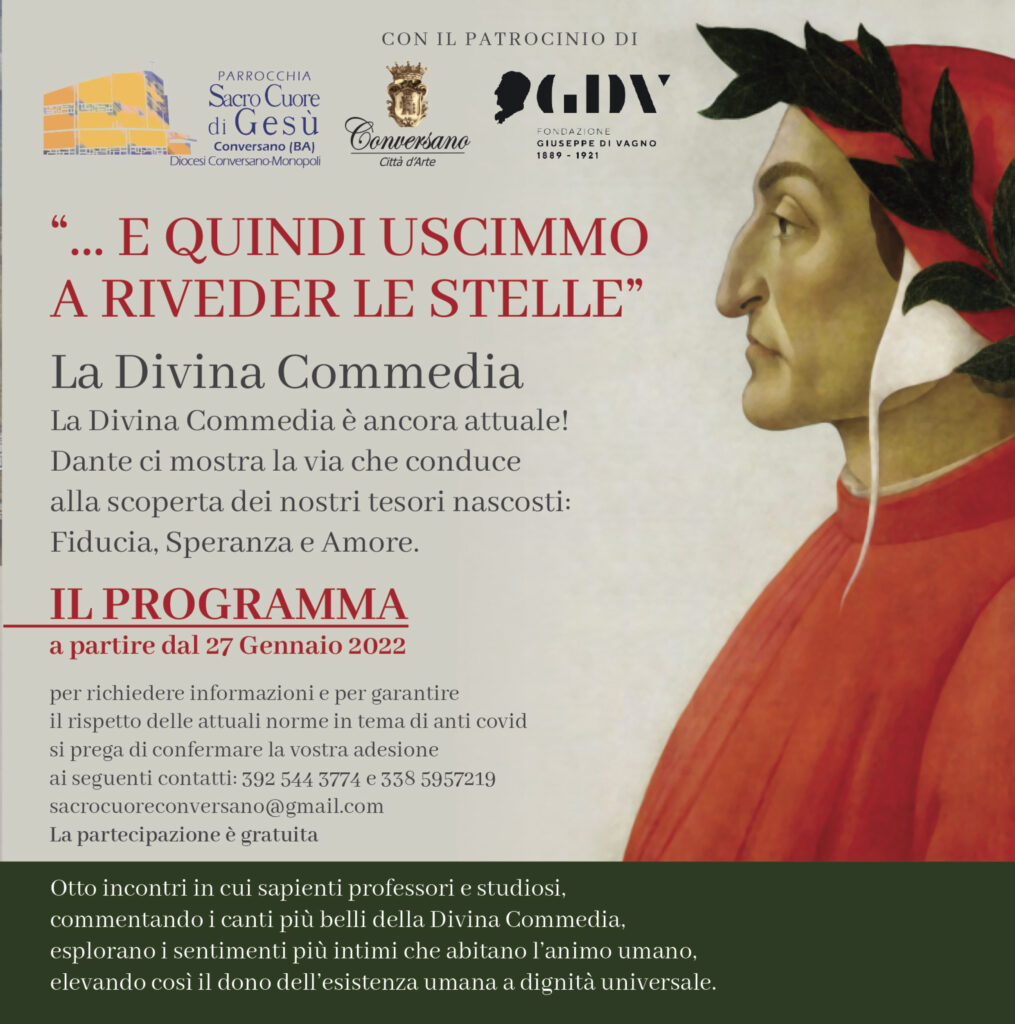 CON IL PATROCINIO DI

PARROCCHIA
Sacro Cuore di Gesù
Conversano (BA)
Diocesi Conversano-Monopoli

Conversano
Città d'Arte

GDV
FONDAZIONE
GIUSEPPE DI VAGNO
1889 - 1921

"... E QUINDI USCIMMO A RIVEDER LE STELLE"

La Divina Commedia

La Divina Commedia è ancora attuale!
Dante ci mostra la via che conduce alla scoperta dei nostri tesori nascosti: Fiducia, Speranza e Amore.

IL PROGRAMMA
a partire dal 27 Gennaio 2022

per richiedere informazioni e per garantire il rispetto delle attuali norme in tema di anti covid si prega di confermare la vostra adesione ai seguenti contatti: 392 544 3774 e 338 5957219
sacrocuoreconversano@gmail.com
La partecipazione è gratuita

Otto incontri in cui sapienti professori e studiosi, commentando i canti più belli della Divina Commedia, esplorano i sentimenti più intimi che abitano l'animo umano, elevando così il dono dell'esistenza umana a dignità universale.